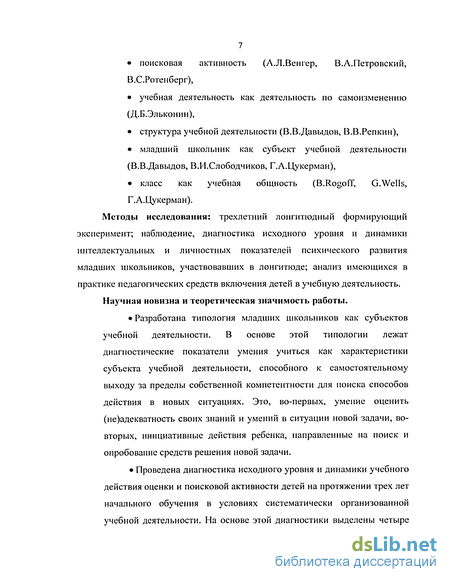 7

• поисковая активность (А.Л.Венгер, В.А.Петровский, В.С.Ротенберг),

• учебная деятельность как деятельность по самоизменению (Д.Б.Эльконин),

• структура учебной деятельности (В.В.Давыдов, В.В.Репкин),

• младший школьник как субъект учебной деятельности (В.В.Давыдов, В.И.Слободчиков, Г.А.Цукерман),

• класс как учебная общность (B.Rogoff, G.Wells, Г.А.Цукерман).

Методы исследования: трехлетний лонгитюдный формирующий эксперимент; наблюдение, диагностика исходного уровня и динамики интеллектуальных и личностных показателей психического развития младших школьников, участвовавших в лонгитюде; анализ имеющихся в практике педагогических средств включения детей в учебную деятельность.

Научная новизна и теоретическая значимость работы.

• Разработана типология младших школьников как субъектов учебной деятельности. В основе этой типологии лежат диагностические показатели умения учиться как характеристики субъекта учебной деятельности, способного к самостоятельному выходу за пределы собственной компетентности для поиска способов действия в новых ситуациях. Это, во-первых, умение оценить (не)адекватность своих знаний и умений в ситуации новой задачи, во-вторых, инициативные действия ребенка, направленные на поиск и опробование средств решения новой задачи.

• Проведена диагностика исходного уровня и динамики учебного действия оценки и поисковой активности детей на протяжении трех лет начального обучения в условиях систематически организованной учебной деятельности. На основе этой диагностики выделены четыре

dsLib.net
библиотека диссертаций